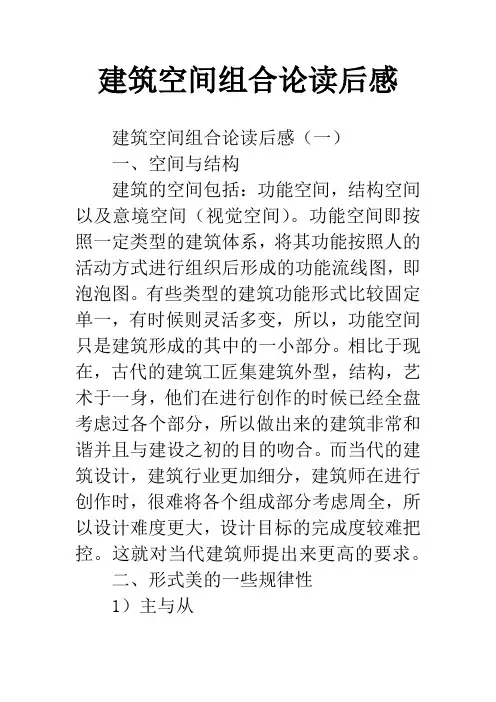 建筑空间组合论读后感

建筑空间组合论读后感（一）

一、空间与结构

建筑的空间包括：功能空间，结构空间以及意境空间（视觉空间）。功能空间即按照一定类型的建筑体系，将其功能按照人的活动方式进行组织后形成的功能流线图，即泡泡图。有些类型的建筑功能形式比较固定单一，有时候则灵活多变，所以，功能空间只是建筑形成的其中的一小部分。相比于现在，古代的建筑工匠集建筑外型，结构，艺术于一身，他们在进行创作的时候已经全盘考虑过各个部分，所以做出来的建筑非常和谐并且与建设之初的目的吻合。而当代的建筑设计，建筑行业更加细分，建筑师在进行创作时，很难将各个组成部分考虑周全，所以设计难度更大，设计目标的完成度较难把控。这就对当代建筑师提出来更高的要求。

二、形式美的一些规律性

1）主与从